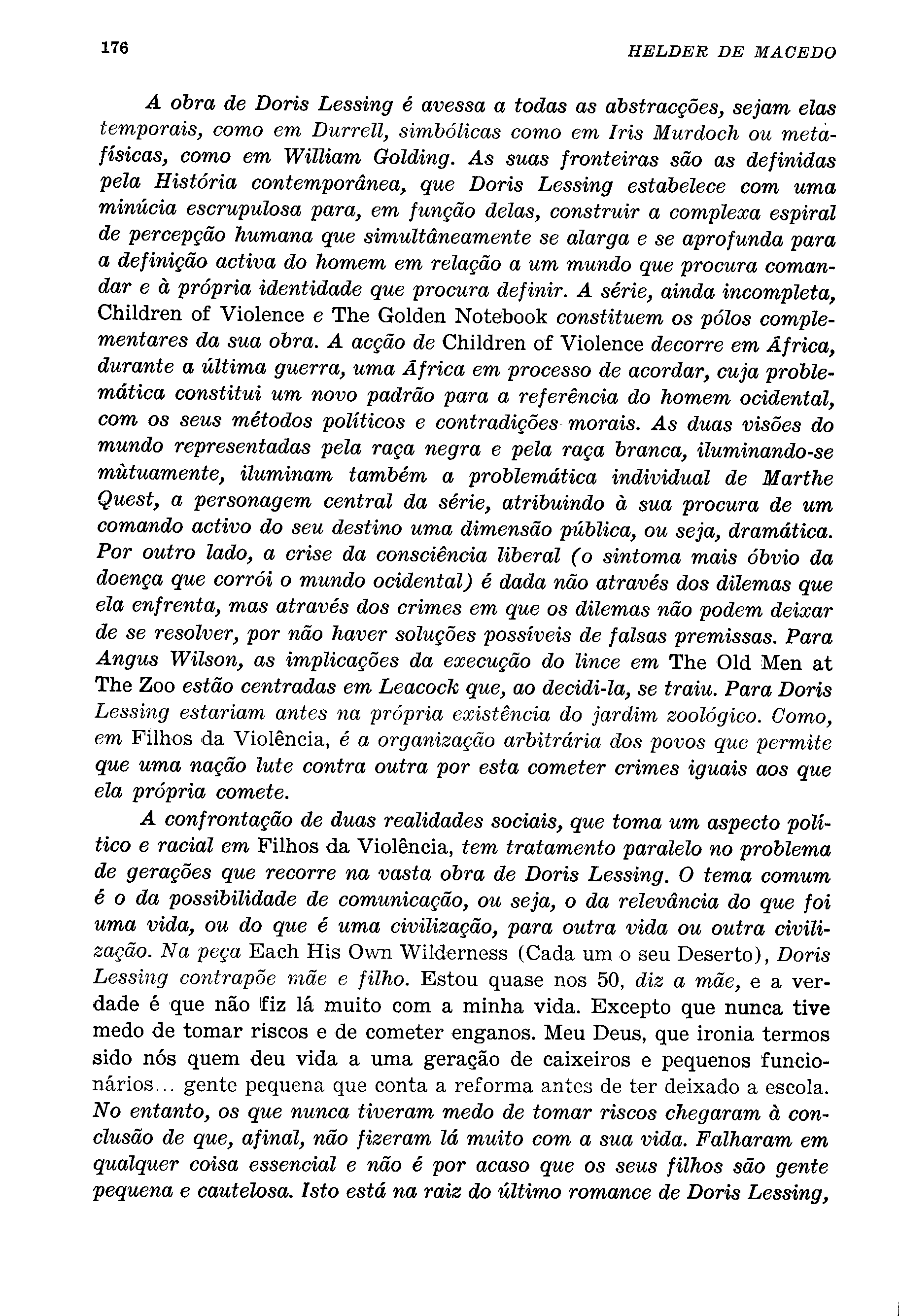 176 HELDER DE MACEDO

A obra de Doris Lessing é avessa a todas as abstracções, sejam elas temporais, como em Durrell, simbólicas como em Iris Murdoch ou metafísicas, como em William Golding. As suas fronteiras são as definidas pela História contemporânea, que Doris Lessing estabelece com uma minúcia escrupulosa para, em função delas, construir a complexa espiral de percepção humana que simultâneamente se alarga e se aprofunda para a definição activa do homem em relação a um mundo que procura comandar e à própria identidade que procura definir. A série, ainda incompleta, Children of Violence e The Golden Notebook constituem os pólos complementares da sua obra. A acção de Children of Violence decorre em África, durante a última guerra, uma África em processo de acordar, cuja problemática constitui um novo padrão para a referência do homem ocidental, com os seus métodos políticos e contradições morais. As duas visões do mundo representadas pela raça negra e pela raça branca, iluminando-se mùtuamente, iluminam também a problemática individual de Marthe Quest, a personagem central da série, atribuindo à sua procura de um comando activo do seu destino uma dimensão pública, ou seja, dramática. Por outro lado, a crise da consciência liberal (o sintoma mais óbvio da doença que corrói o mundo ocidental) é dada não através dos dilemas que ela enfrenta, mas através dos crimes em que os dilemas não podem deixar de se resolver, por não haver soluções possíveis de falsas premissas. Para Angus Wilson, as implicações da execução do lince em The Old Men at The Zoo estão centradas em Leacock que, ao decidi-la, se traiu. Para Doris Lessing estariam antes na própria existência do jardim zoológico. Como, em Filhos da Violência, é a organização arbitrária dos povos que permite que uma nação lute contra outra por esta cometer crimes iguais aos que ela própria comete.

A confrontação de duas realidades sociais, que toma um aspecto político e racial em Filhos da Violência, tem tratamento paralelo no problema de gerações que recorre na vasta obra de Doris Lessing. O tema comum é o da possibilidade de comunicação, ou seja, o da relevância do que foi uma vida, ou do que é uma civilização, para outra vida ou outra civilização. Na peça Each His Own Wilderness (Cada um o seu Deserto), Doris Lessing contrapõe mãe e filho. Estou quase nos 50, diz a mãe, e a verdade é que não fiz lá muito com a minha vida. Excepto que nunca tive medo de tomar riscos e de cometer enganos. Meu Deus, que ironia termos sido nós quem deu vida a uma geração de caixeiros e pequenos funcionários... gente pequena que conta a reforma antes de ter deixado a escola. No entanto, os que nunca tiveram medo de tomar riscos chegaram à conclusão de que, afinal, não fizeram lá muito com a sua vida. Falharam em qualquer coisa essencial e não é por acaso que os seus filhos são gente pequena e cautelosa. Isto está na raiz do último romance de Doris Lessing,